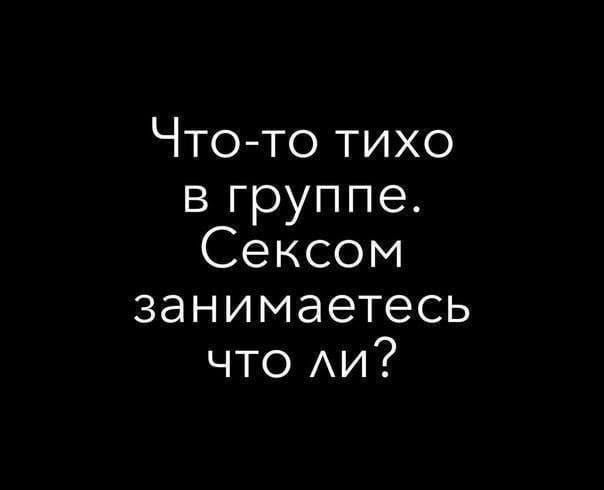 Что-то тихо в группе. Сексом занимаетесь что ли?